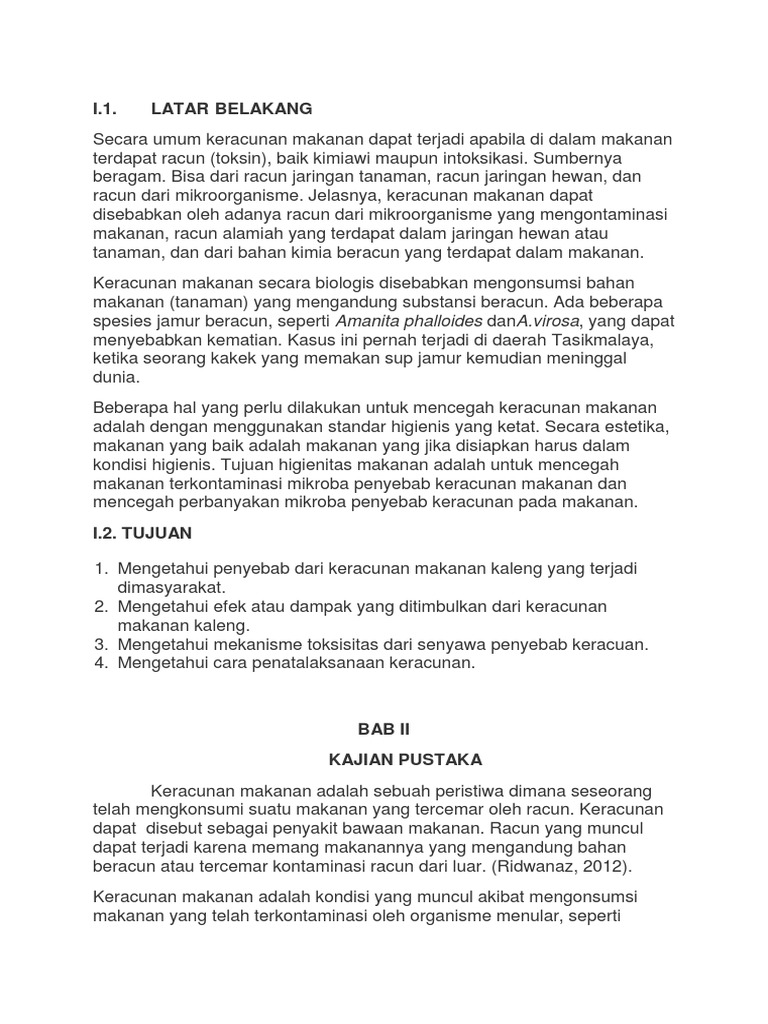 I.1. LATAR BELAKANG

Secara umum keracunan makanan dapat terjadi apabila di dalam makanan terdapat racun (toksin), baik kimiawi maupun intoksikasi. Sumbernya beragam. Bisa dari racun jaringan tanaman, racun jaringan hewan, dan racun dari mikroorganisme. Jelasnya, keracunan makanan dapat disebabkan oleh adanya racun dari mikroorganisme yang mengontaminasi makanan, racun alamiah yang terdapat dalam jaringan hewan atau tanaman, dan dari bahan kimia beracun yang terdapat dalam makanan.

Keracunan makanan secara biologis disebabkan mengonsumsi bahan makanan (tanaman) yang mengandung substansi beracun. Ada beberapa spesies jamur beracun, seperti Amanita phalloides danA.virosa, yang dapat menyebabkan kematian. Kasus ini pernah terjadi di daerah Tasikmalaya, ketika seorang kakek yang memakan sup jamur kemudian meninggal dunia.

Beberapa hal yang perlu dilakukan untuk mencegah keracunan makanan adalah dengan menggunakan standar higienis yang ketat. Secara estetika, makanan yang baik adalah makanan yang jika disiapkan harus dalam kondisi higienis. Tujuan higienitas makanan adalah untuk mencegah makanan terkontaminasi mikroba penyebab keracunan makanan dan mencegah perbanyakan mikroba penyebab keracunan pada makanan.

I.2. TUJUAN

1. Mengetahui penyebab dari keracunan makanan kaleng yang terjadi dimasyarakat.
2. Mengetahui efek atau dampak yang ditimbulkan dari keracunan makanan kaleng.
3. Mengetahui mekanisme toksisitas dari senyawa penyebab keracuan.
4. Mengetahui cara penatalaksanaan keracunan.

BAB II

KAJIAN PUSTAKA

Keracunan makanan adalah sebuah peristiwa dimana seseorang telah mengkonsumi suatu makanan yang tercemar oleh racun. Keracunan dapat disebut sebagai penyakit bawaan makanan. Racun yang muncul dapat terjadi karena memang makanannya yang mengandung bahan beracun atau tercemar kontaminasi racun dari luar. (Ridwanaz, 2012).

Keracunan makanan adalah kondisi yang muncul akibat mengonsumsi makanan yang telah terkontaminasi oleh organisme menular, seperti